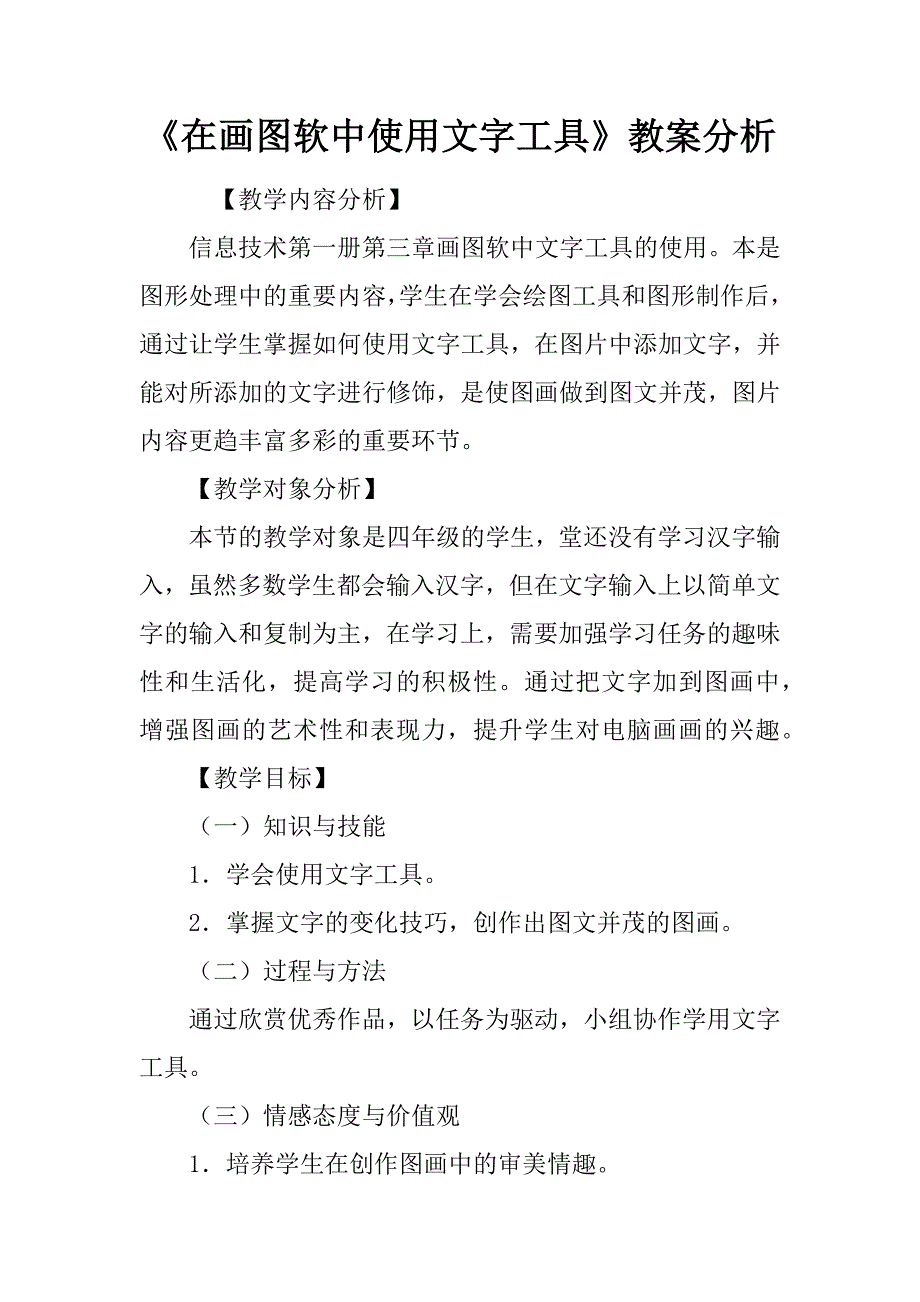 《在画图软中使用文字工具》教案分析

【教学内容分析】

信息技术第一册第三章画图软中文字工具的使用。本是图形处理中的重要内容，学生在学会绘图工具和图形制作后，通过让学生掌握如何使用文字工具，在图片中添加文字，并能对所添加的文字进行修饰，是使图画做到图文并茂，图片内容更趋丰富多彩的重要环节。

【教学对象分析】

本节的教学对象是四年级的学生，堂还没有学习汉字输入，虽然多数学生都会输入汉字，但在文字输入上以简单文字的输入和复制为主，在学习上，需要加强学习任务的趣味性和生活化，提高学习的积极性。通过把文字加到图画中，增强图画的艺术性和表现力，提升学生对电脑画画的兴趣。

【教学目标】

（一）知识与技能

1．学会使用文字工具。

2．掌握文字的变化技巧，创作出图文并茂的图画。

（二）过程与方法

通过欣赏优秀作品，以任务为驱动，小组协作学用文字工具。

（三）情感态度与价值观

1．培养学生在创作图画中的审美情趣。